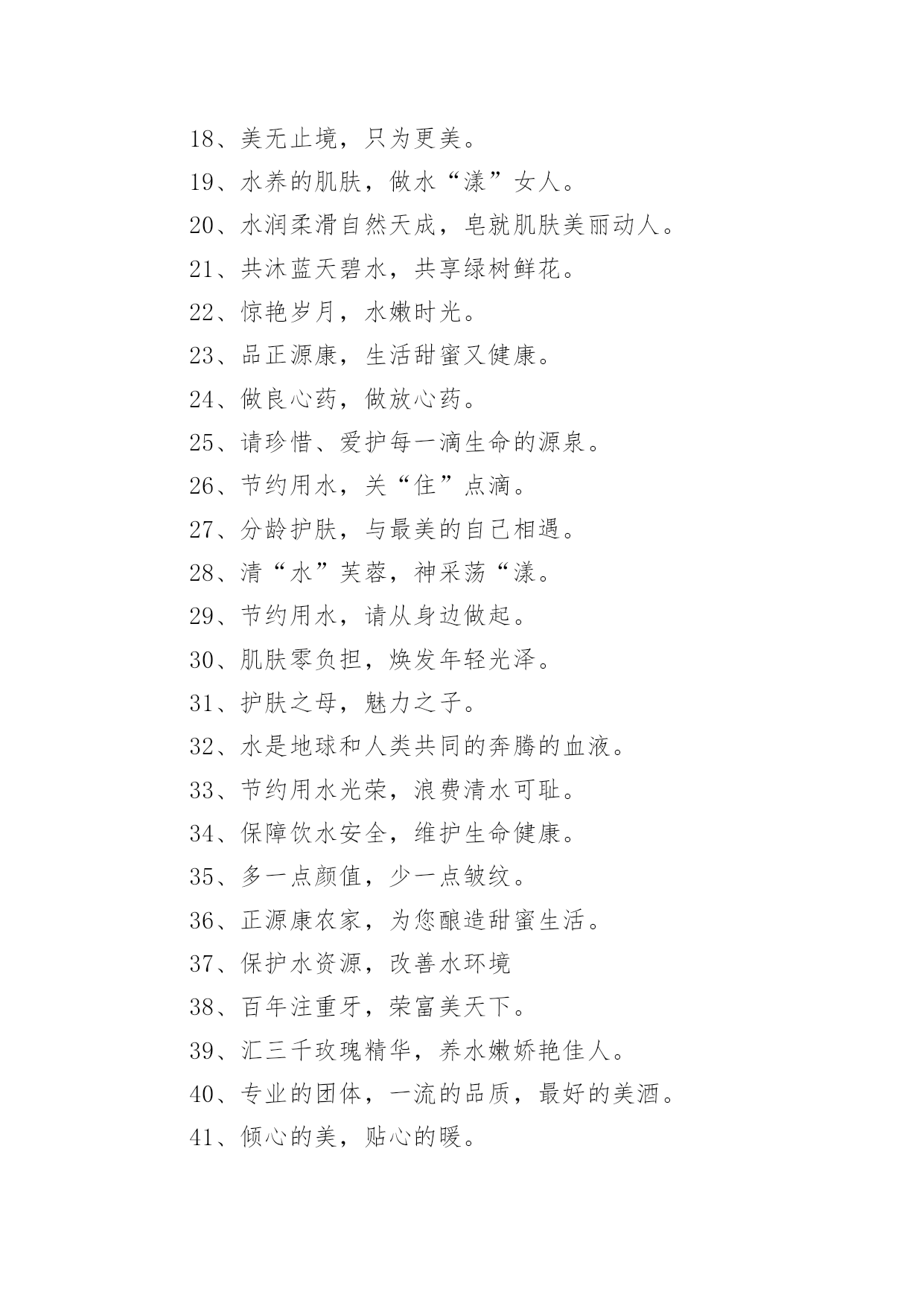 18、美无止境，只为更美。

19、水养的肌肤，做水“漾”女人。

20、水润柔滑自然天成，皂就肌肤美丽动人。

21、共沐蓝天碧水，共享绿树鲜花。

22、惊艳岁月，水嫩时光。

23、品正源康，生活甜蜜又健康。

24、做良心药，做放心药。

25、请珍惜、爱护每一滴生命的源泉。

26、节约用水，关“住”点滴。

27、分龄护肤，与最美的自己相遇。

28、清“水”芙蓉，神采荡“漾。

29、节约用水，请从身边做起。

30、肌肤零负担，焕发年轻光泽。

31、护肤之母，魅力之子。

32、水是地球和人类共同的奔腾的血液。

33、节约用水光荣，浪费清水可耻。

34、保障饮水安全，维护生命健康。

35、多一点颜值，少一点皱纹。

36、正源康农家，为您酿造甜蜜生活。

37、保护水资源，改善水环境

38、百年注重牙，荣富美天下。

39、汇三千玫瑰精华，养水嫩娇艳佳人。

40、专业的团体，一流的品质，最好的美酒。

41、倾心的美，贴心的暖。